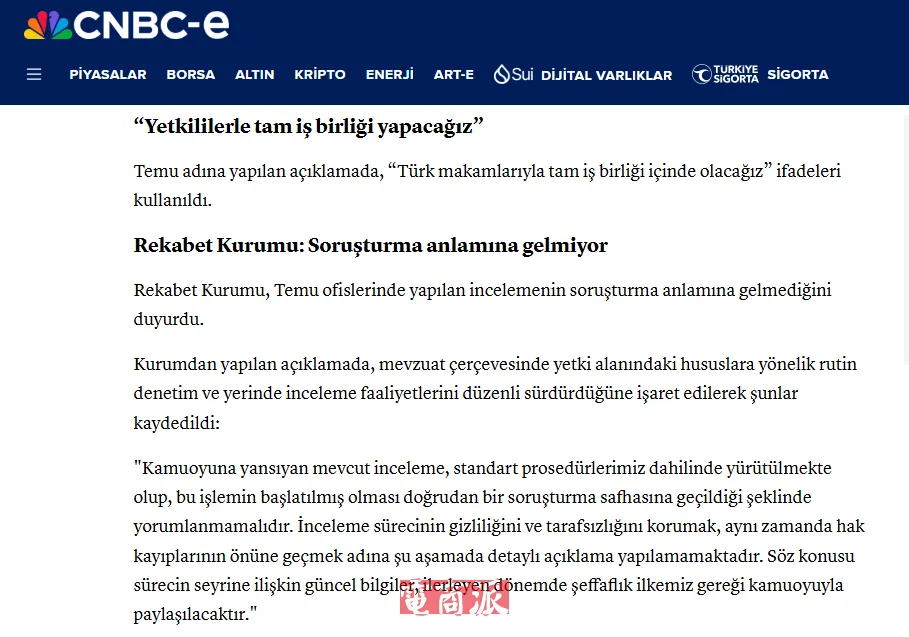 CNBC-e

PİYASALAR BORSA ALTIN KRİPTO ENERJİ ART-E Sui DİJİTAL VARLIKLAR TÜRKİYE SİGORTA SİGORTA

“Yetkililerle tam iş birliği yapacağız”

Temu adına yapılan açıklamada, “Türk makamlarıyla tam iş birliği içinde olacağız” ifadeleri kullanıldı.

Rekabet Kurumu: Soruşturma anlamına gelmiyor

Rekabet Kurumu, Temu ofislerinde yapılan incelemenin soruşturma anlamına gelmediğini duyurdu.

Kurumdan yapılan açıklamada, mevzuat çerçevesinde yetki alanındaki hususlara yönelik rutin denetim ve yerinde inceleme faaliyetlerini düzenli sürdürdüğüne işaret edilerek şunlar kaydedildi:

"Kamuoyuna yansıyan mevcut inceleme, standart prosedürlerimiz dahilinde yürütülmekte olup, bu işlemin başlatılmış olması doğrudan bir soruşturma safhasına geçildiği şeklinde yorumlanmamalıdır. İnceleme sürecinin gizliliğini ve tarafsızlığını korumak, aynı zamanda hak kayıplarının önüne geçmek adına şu aşamada detaylı açıklama yapılamamaktadır. Söz konusu sürecin seyrine ilişkin güncel bilgiler, ilerleyen dönemde şeffaflık ilkemiz gereği kamuoyuyla paylaşılacaktır."

电商派